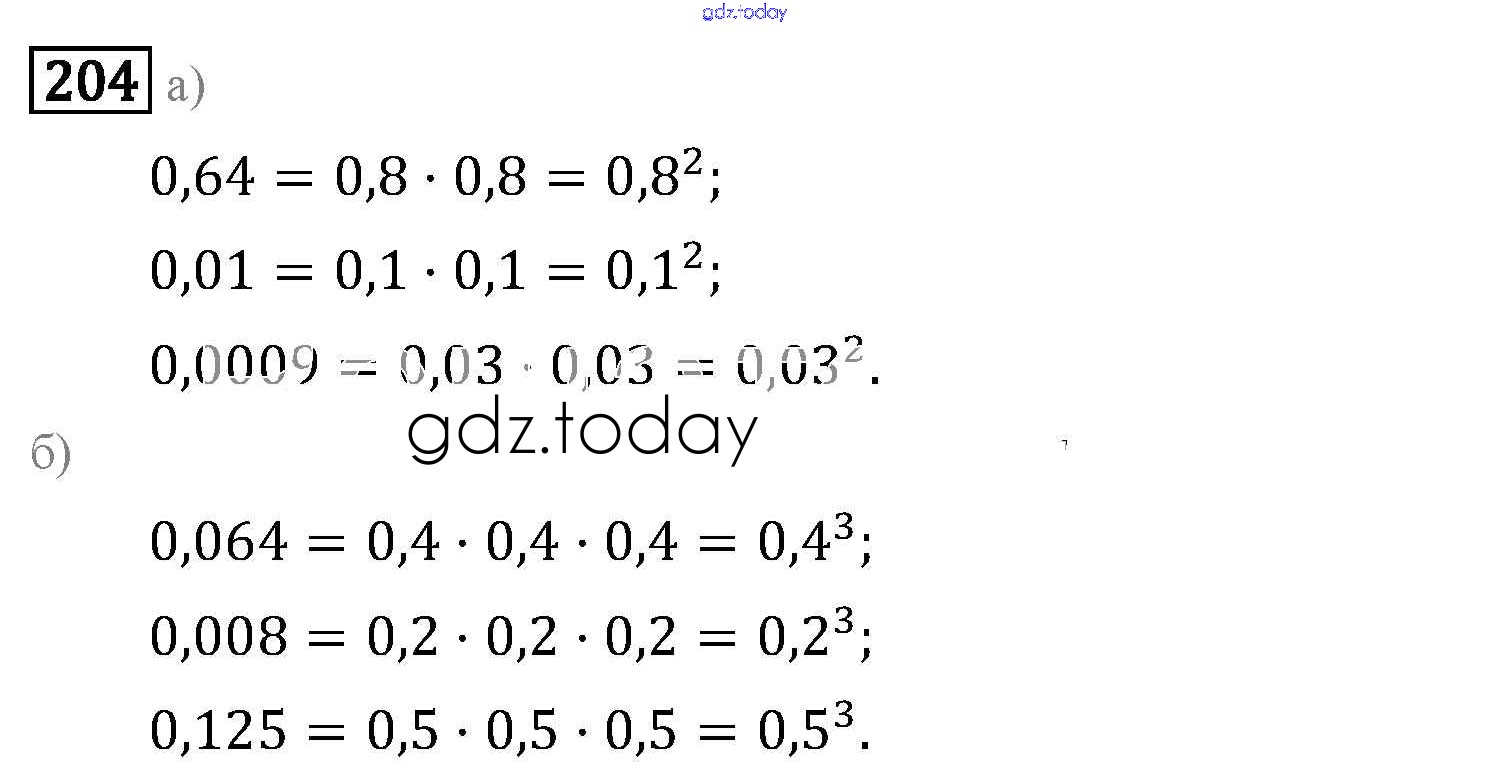 204 а)

$0,64 = 0,8 \cdot 0,8 = 0,8^2$;

$0,01 = 0,1 \cdot 0,1 = 0,1^2$;

$0,0009 = 0,03 \cdot 0,03 = 0,03^2$.

б)

$0,064 = 0,4 \cdot 0,4 \cdot 0,4 = 0,4^3$;

$0,008 = 0,2 \cdot 0,2 \cdot 0,2 = 0,2^3$;

$0,125 = 0,5 \cdot 0,5 \cdot 0,5 = 0,5^3$.

gdz.today